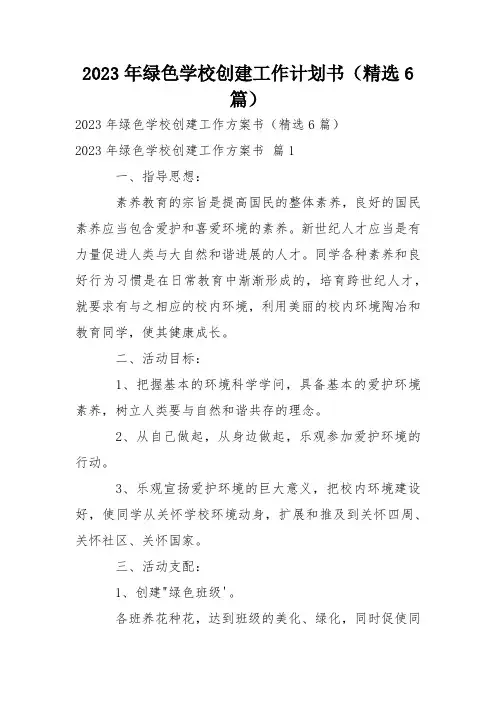 2023年绿色学校创建工作计划书（精选6篇）

2023年绿色学校创建工作方案书（精选6篇）

2023年绿色学校创建工作方案书 篇1

一、指导思想：

素养教育的宗旨是提高国民的整体素养，良好的国民素养应当包含爱护和喜爱环境的素养。新世纪人才应当是有力量促进人类与大自然和谐进展的人才。同学各种素养和良好行为习惯是在日常教育中渐渐形成的，培育跨世纪人才，就要求有与之相应的校内环境，利用美丽的校内环境陶冶和教育同学，使其健康成长。

二、活动目标：

1、把握基本的环境科学学问，具备基本的爱护环境素养，树立人类要与自然和谐共存的理念。

2、从自己做起，从身边做起，乐观参加爱护环境的行动。

3、乐观宣扬爱护环境的巨大意义，把校内环境建设好，使同学从关怀学校环境动身，扩展和推及到关怀四周、关怀社区、关怀国家。

三、活动支配：

1、创建"绿色班级'。

各班养花种花，达到班级的美化、绿化，同时促使同